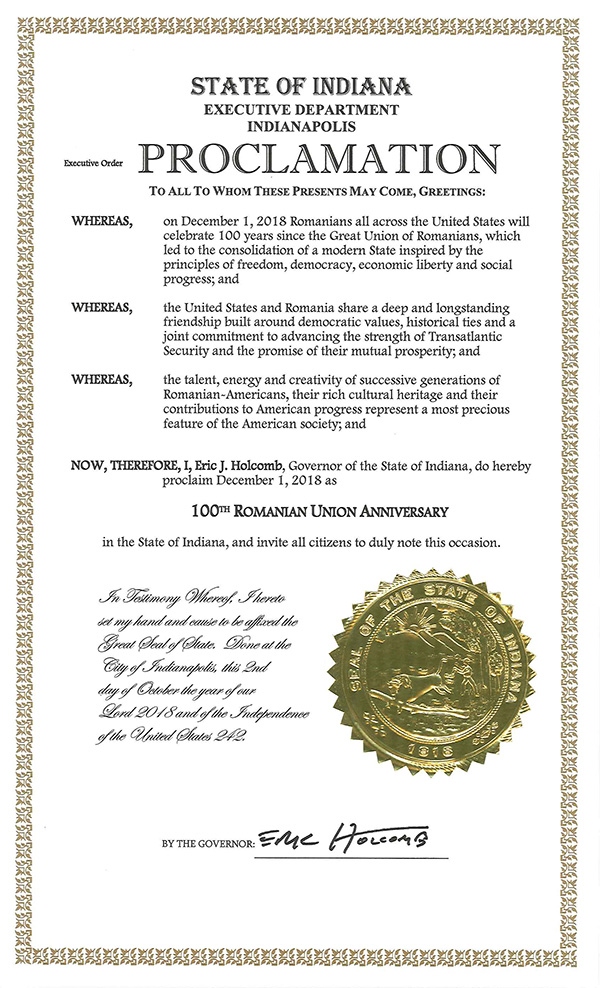 STATE OF INDIANA
EXECUTIVE DEPARTMENT
INDIANAPOLIS

Executive Order PROCLAMATION

TO ALL TO WHOM THESE PRESENTS MAY COME, GREETINGS:

WHEREAS, on December 1, 2018 Romanians all across the United States will celebrate 100 years since the Great Union of Romanians, which led to the consolidation of a modern State inspired by the principles of freedom, democracy, economic liberty and social progress; and

WHEREAS, the United States and Romania share a deep and longstanding friendship built around democratic values, historical ties and a joint commitment to advancing the strength of Transatlantic Security and the promise of their mutual prosperity; and

WHEREAS, the talent, energy and creativity of successive generations of Romanian-Americans, their rich cultural heritage and their contributions to American progress represent a most precious feature of the American society; and

NOW, THEREFORE, I, Eric J. Holcomb, Governor of the State of Indiana, do hereby proclaim December 1, 2018 as

100TH ROMANIAN UNION ANNIVERSARY

in the State of Indiana, and invite all citizens to duly note this occasion.

In Testimony Whereof, I hereto set my hand and cause to be affixed the Great Seal of State. Done at the City of Indianapolis, this 2nd day of October the year of our Lord 2018 and of the Independence of the United States 242.

SEAL OF THE STATE OF INDIANA
1816

BY THE GOVERNOR: Eric Holcomb